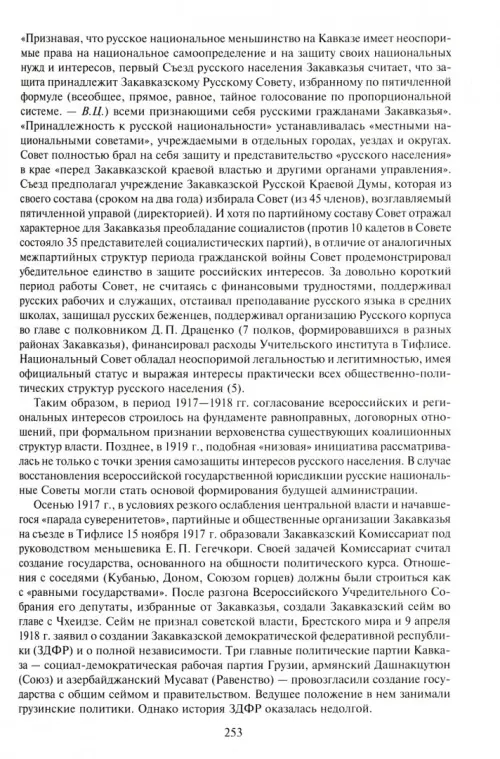 «Признавая, что русское национальное меньшинство на Кавказе имеет неоспоримые права на национальное самоопределение и на защиту своих национальных нужд и интересов, первый Съезд русского населения Закавказья считает, что защита принадлежит Закавказскому Русскому Совету, избранному по пятичленной формуле (всеобщее, прямое, равное, тайное голосование по пропорциональной системе. — В.Ц.) всеми признающими себя русскими гражданами Закавказья». «Принадлежность к русской национальности» устанавливалась «местными национальными советами», учреждаемыми в отдельных городах, уездах и округах. Совет полностью брал на себя защиту и представительство «русского населения» в крае «перед Закавказской краевой властью и другими органами управления». Съезд предполагал учреждение Закавказской Русской Краевой Думы, которая из своего состава (сроком на два года) избирала Совет (из 45 членов), возглавляемый пятичленной управой (директорией). И хотя по партийному составу Совет отражал характерное для Закавказья преобладание социалистов (против 10 кадетов в Совете состояло 35 представителей социалистических партий), в отличие от аналогичных межпартийных структур периода гражданской войны Совет продемонстрировал убедительное единство в защите российских интересов. За довольно короткий период работы Совет, не считаясь с финансовыми трудностями, поддерживал русских рабочих и служащих, отстаивал преподавание русского языка в средних школах, защищал русских беженцев, поддерживал организацию Русского корпуса во главе с полковником Д. П. Драценко (7 полков, формировавшихся в разных районах Закавказья), финансировал расходы Учительского института в Тифлисе. Национальный Совет обладал неоспоримой легальностью и легитимностью, имея официальный статус и выражая интересы практически всех общественно-политических структур русского населения (5).

Таким образом, в период 1917—1918 гг. согласование всероссийских и региональных интересов строилось на фундаменте равноправных, договорных отношений, при формальном признании верховенства существующих коалиционных структур власти. Позднее, в 1919 г., подобная «низовая» инициатива рассматривалась не только с точки зрения самозащиты интересов русского населения. В случае восстановления всероссийской государственной юрисдикции русские национальные Советы могли стать основой формирования будущей администрации.

Осенью 1917 г., в условиях резкого ослабления центральной власти и начавшегося «парада суверенитетов», партийные и общественные организации Закавказья на съезде в Тифлисе 15 ноября 1917 г. образовали Закавказский Комиссариат под руководством меньшевика Е. П. Гегечкори. Своей задачей Комиссариат считал создание государства, основанного на общности политического курса. Отношения с соседями (Кубанью, Доном, Союзом горцев) должны были строиться как с «равными государствами». После разгона Всероссийского Учредительного Собрания его депутаты, избранные от Закавказья, создали Закавказский сейм во главе с Чхеидзе. Сейм не признал советской власти, Брестского мира и 9 апреля 1918 г. заявил о создании Закавказской демократической федеративной республики (ЗДФР) и о полной независимости. Три главные политические партии Кавказа — социал-демократическая рабочая партия Грузии, армянский Дашнакцутюн (Союз) и азербайджанский Мусават (Равенство) — провозгласили создание государства с общим сеймом и правительством. Ведущее положение в нем занимали грузинские политики. Однако история ЗДФР оказалась недолгой.

253